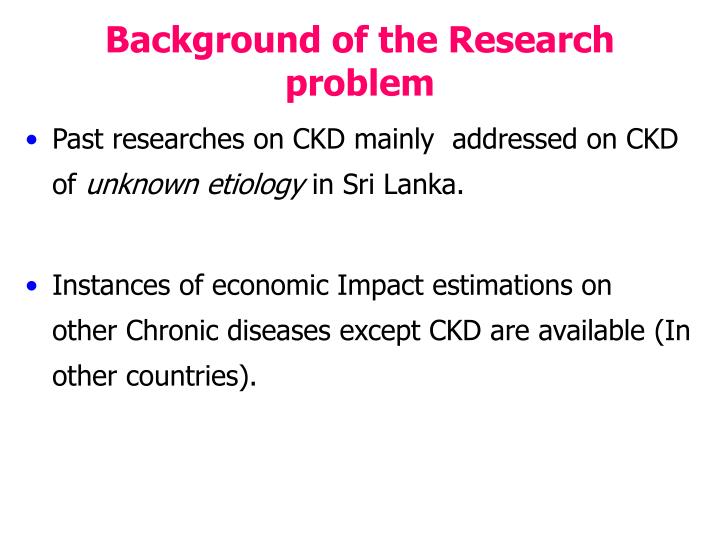 Background of the Research problem

• Past researches on CKD mainly addressed on CKD of unknown etiology in Sri Lanka.

• Instances of economic Impact estimations on other Chronic diseases except CKD are available (In other countries).